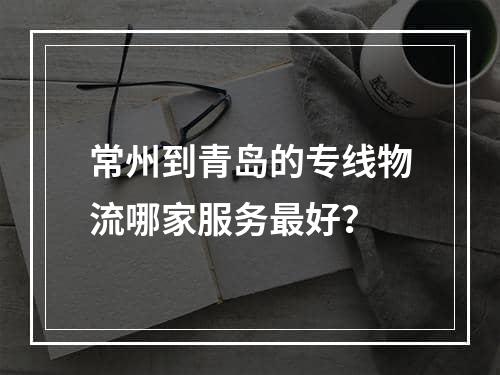 常州到青岛的专线物流哪家服务最好?